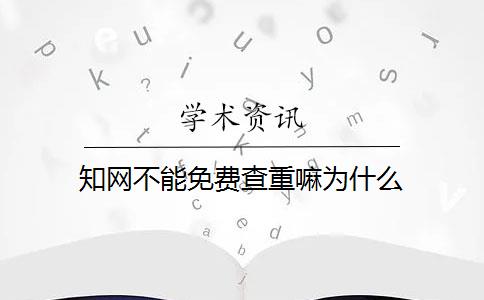 学术资讯

知网不能免费查重嘛为什么